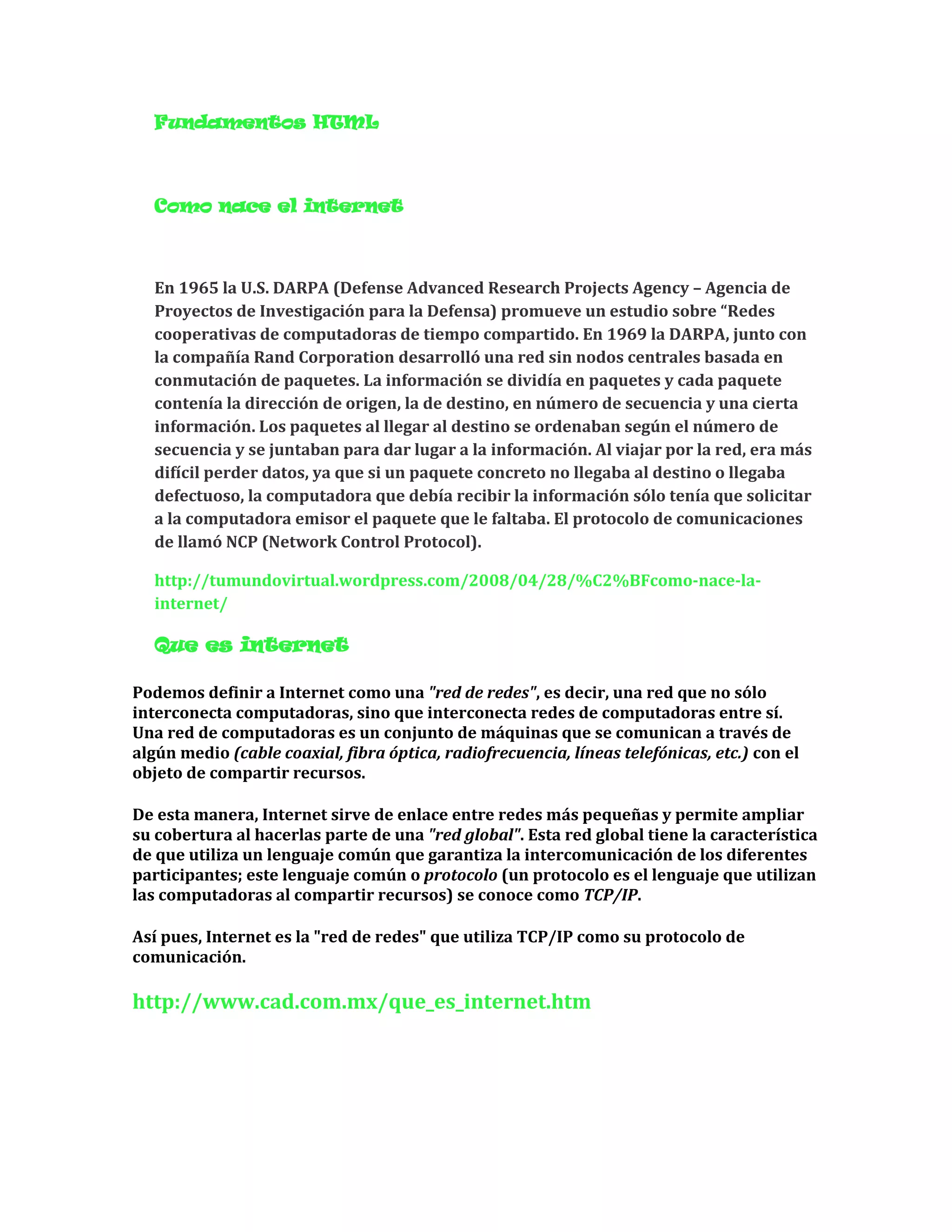 Fundamentos HTML

Como nace el internet

En 1965 la U.S. DARPA (Defense Advanced Research Projects Agency – Agencia de Proyectos de Investigación para la Defensa) promueve un estudio sobre “Redes cooperativas de computadoras de tiempo compartido. En 1969 la DARPA, junto con la compañía Rand Corporation desarrolló una red sin nodos centrales basada en conmutación de paquetes. La información se dividía en paquetes y cada paquete contenía la dirección de origen, la de destino, en número de secuencia y una cierta información. Los paquetes al llegar al destino se ordenaban según el número de secuencia y se juntaban para dar lugar a la información. Al viajar por la red, era más difícil perder datos, ya que si un paquete concreto no llegaba al destino o llegaba defectuoso, la computadora que debía recibir la información sólo tenía que solicitar a la computadora emisor el paquete que le faltaba. El protocolo de comunicaciones de llamó NCP (Network Control Protocol).

http://tumundovirtual.wordpress.com/2008/04/28/%C2%BFcomo-nace-la-internet/

Que es internet

Podemos definir a Internet como una "red de redes", es decir, una red que no sólo interconecta computadoras, sino que interconecta redes de computadoras entre sí. Una red de computadoras es un conjunto de máquinas que se comunican a través de algún medio (cable coaxial, fibra óptica, radiofrecuencia, líneas telefónicas, etc.) con el objeto de compartir recursos.

De esta manera, Internet sirve de enlace entre redes más pequeñas y permite ampliar su cobertura al hacerlas parte de una "red global". Esta red global tiene la característica de que utiliza un lenguaje común que garantiza la intercomunicación de los diferentes participantes; este lenguaje común o protocolo (un protocolo es el lenguaje que utilizan las computadoras al compartir recursos) se conoce como TCP/IP.

Así pues, Internet es la "red de redes" que utiliza TCP/IP como su protocolo de comunicación.

http://www.cad.com.mx/que_es_internet.htm